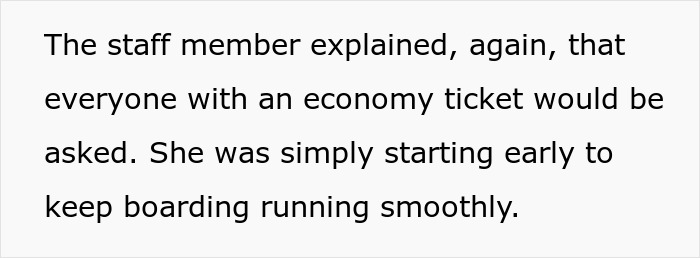 The staff member explained, again, that everyone with an economy ticket would be asked. She was simply starting early to keep boarding running smoothly.